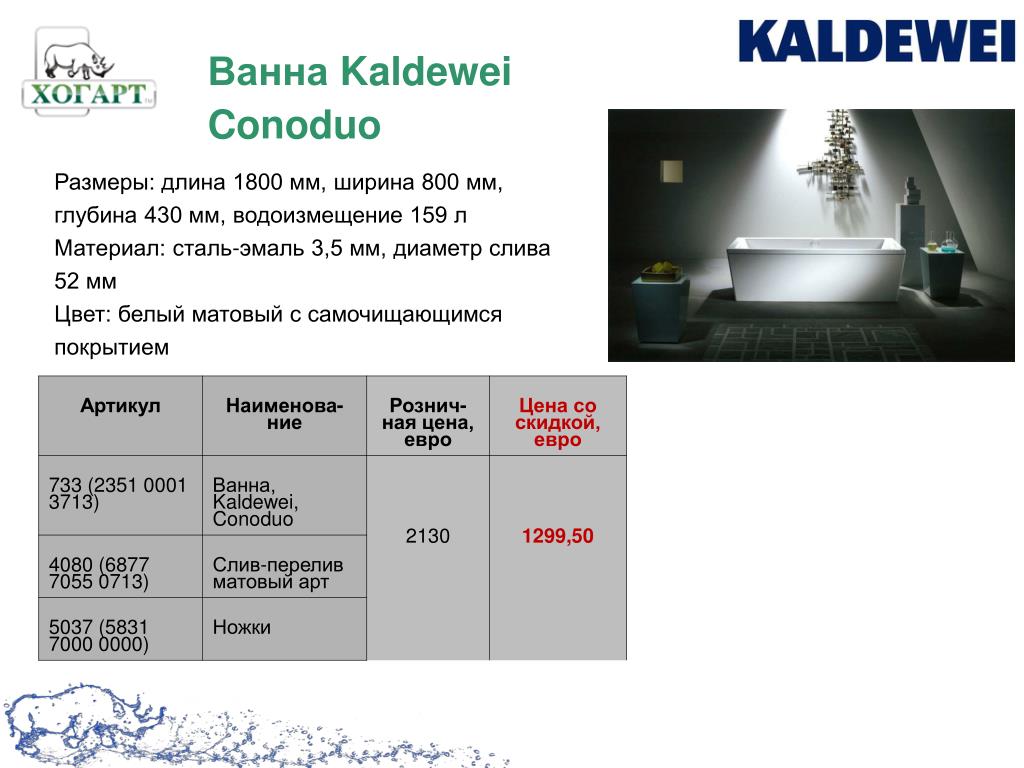 ХОГАРТ

KALDEWEI

Ванна Kaldewei Conoduo

Размеры: длина 1800 мм, ширина 800 мм, глубина 430 мм, водоизмещение 159 л
Материал: сталь-эмаль 3,5 мм, диаметр слива 52 мм
Цвет: белый матовый с самочищающимся покрытием

| Артикул | Наименование | Розничная цена, евро | Цена со скидкой, евро |
|---|---|---|---|
| 733 (2351 0001 3713) | Ванна, Kaldewei, Conoduo | 2130 | 1299,50 |
| 4080 (6877 7055 0713) | Слив-перелив матовый арт | | |
| 5037 (5831 7000 0000) | Ножки | | |